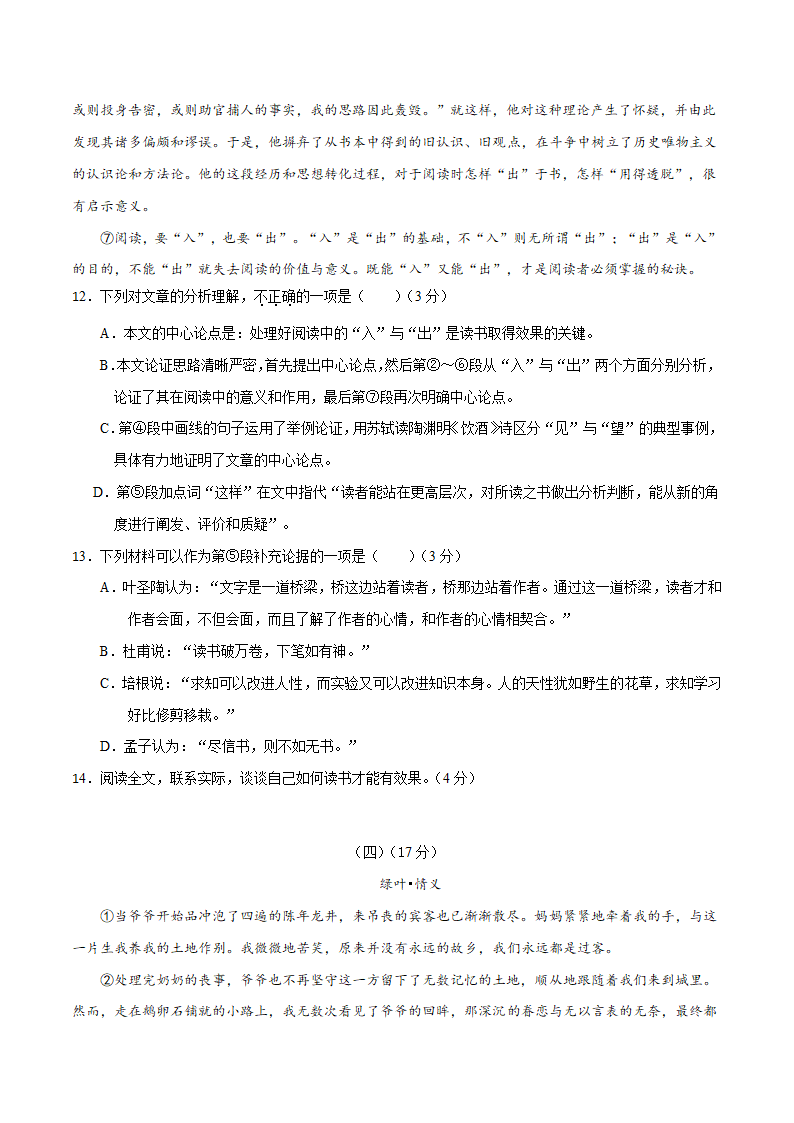 或则投身告密，或则助官捕人的事实，我的思路因此轰毁。”就这样，他对这种理论产生了怀疑，并由此发现其诸多偏颇和谬误。于是，他摒弃了从书本中得到的旧认识、旧观点，在斗争中树立了历史唯物主义的认识论和方法论。他的这段经历和思想转化过程，对于阅读时怎样“出”于书，怎样“用得透脱”，很有启示意义。

⑦阅读，要“入”，也要“出”。“入”是“出”的基础，不“入”则无所谓“出”；“出”是“入”的目的，不能“出”就失去阅读的价值与意义。既能“入”又能“出”，才是阅读者必须掌握的秘诀。

12．下列对文章的分析理解，不正确的一项是（　　）（3分）

A．本文的中心论点是：处理好阅读中的“入”与“出”是读书取得效果的关键。

B．本文论证思路清晰严密，首先提出中心论点，然后第②～⑥段从“入”与“出”两个方面分别分析，论证了其在阅读中的意义和作用，最后第⑦段再次明确中心论点。

C．第④段中画线的句子运用了举例论证，用苏轼读陶渊明《饮酒》诗区分“见”与“望”的典型事例，具体有力地证明了文章的中心论点。

D．第⑤段加点词“这样”在文中指代“读者能站在更高层次，对所读之书做出分析判断，能从新的角度进行阐发、评价和质疑”。

13．下列材料可以作为第⑤段补充论据的一项是（　　）（3分）

A．叶圣陶认为：“文字是一道桥梁，桥这边站着读者，桥那边站着作者。通过这一道桥梁，读者才和作者会面，不但会面，而且了解了作者的心情，和作者的心情相契合。”

B．杜甫说：“读书破万卷，下笔如有神。”

C．培根说：“求知可以改进人性，而实验又可以改进知识本身。人的天性犹如野生的花草，求知学习好比修剪移栽。”

D．孟子认为：“尽信书，则不如无书。”

14．阅读全文，联系实际，谈谈自己如何读书才能有效果。（4分）

（四）（17分）

绿叶•情义

①当爷爷开始品冲泡了四遍的陈年龙井，来吊丧的宾客也已渐渐散尽。妈妈紧紧地牵着我的手，与这一片生我养我的土地作别。我微微地苦笑，原来并没有永远的故乡，我们永远都是过客。

②处理完奶奶的丧事，爷爷也不再坚守这一方留下了无数记忆的土地，顺从地跟随着我们来到城里。然而，走在鹅卵石铺就的小路上，我无数次看见了爷爷的回眸，那深沉的眷恋与无以言表的无奈，最终都